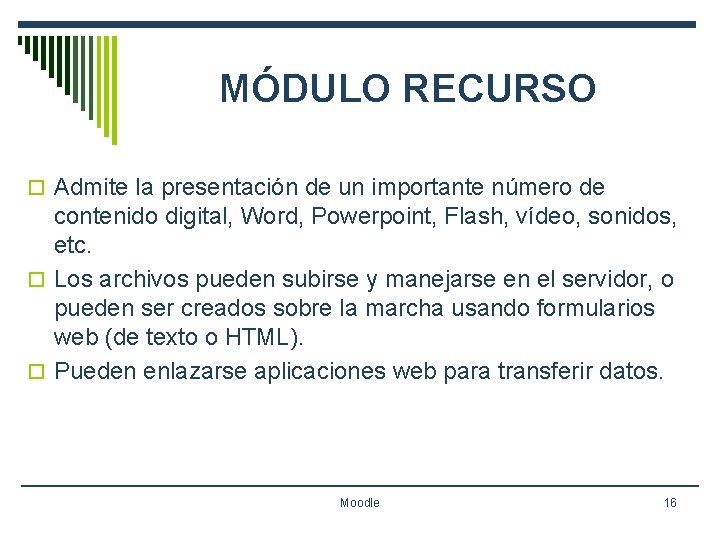 MÓDULO RECURSO

Admite la presentación de un importante número de contenido digital, Word, Powerpoint, Flash, vídeo, sonidos, etc.

Los archivos pueden subirse y manejarse en el servidor, o pueden ser creados sobre la marcha usando formularios web (de texto o HTML).

Pueden enlazarse aplicaciones web para transferir datos.

Moodle

16